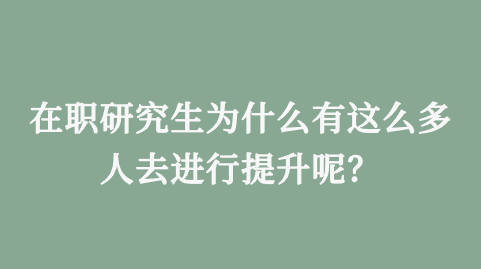 在职研究生为什么有这么多人去进行提升呢？